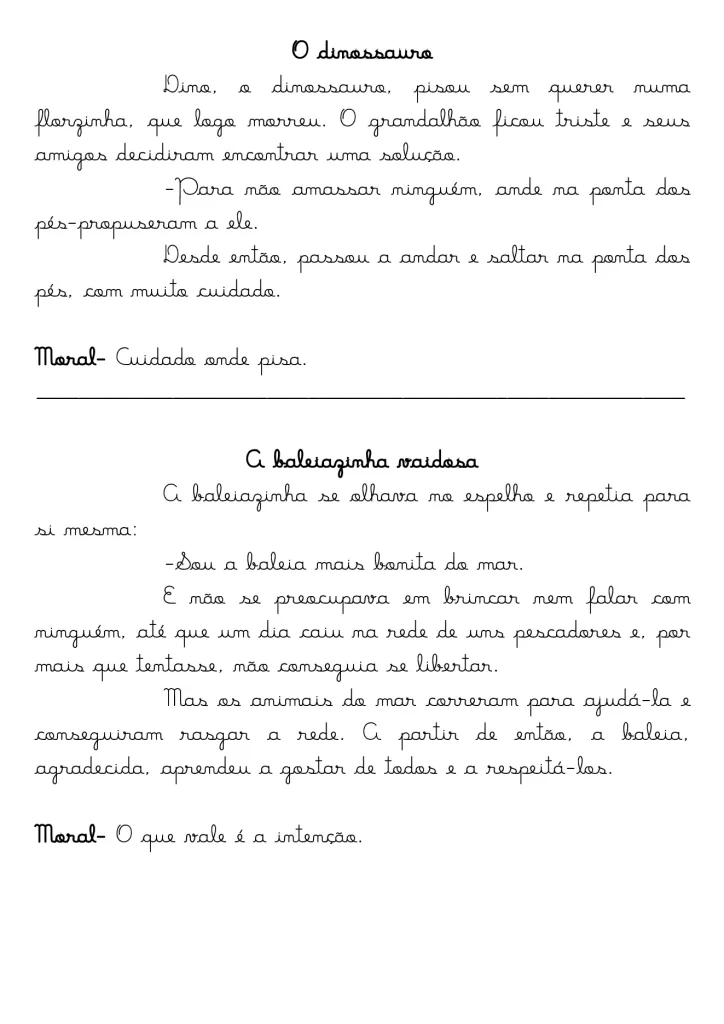 O dinossauro

Dino, o dinossauro, pisou sem querer numa florzinha, que logo morreu. O grandalhão ficou triste e seus amigos decidiram encontrar uma solução.

-Para não amassar ninguém, ande na ponta dos pés-propuseram a ele.

Desde então, passou a andar e saltar na ponta dos pés, com muito cuidado.

Moral- Cuidado onde pisa.

A baleiazinha vaidosa

A baleiazinha se olhava no espelho e repetia para si mesma:

-Sou a baleia mais bonita do mar.

E não se preocupava em brincar nem falar com ninguém, até que um dia caiu na rede de uns pescadores e, por mais que tentasse, não conseguia se libertar.

Mas os animais do mar correram para ajudá-la e conseguiram rasgar a rede. A partir de então, a baleia, agradecida, aprendeu a gostar de todos e a respeitá-los.

Moral- O que vale é a intenção.